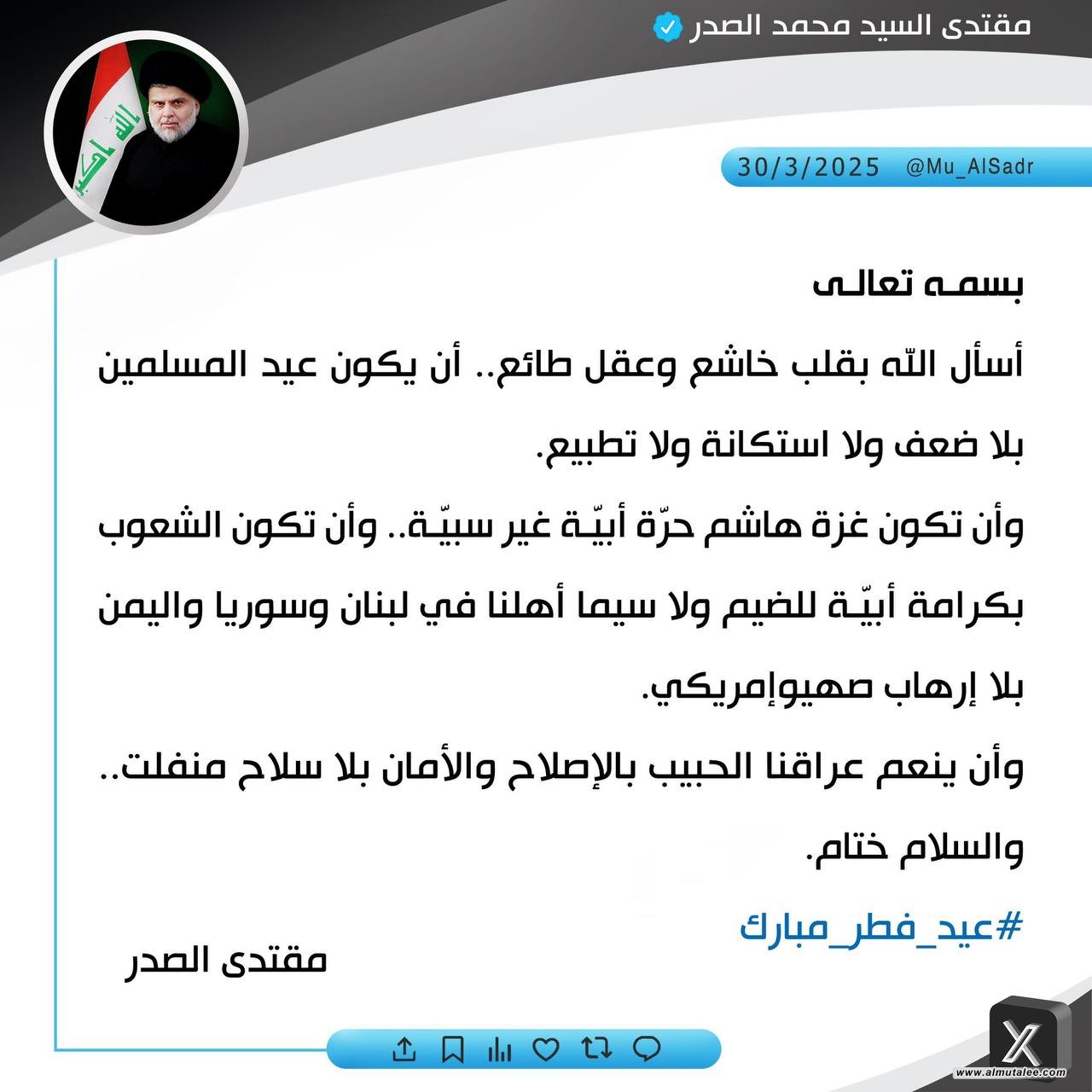 مقتدى السيد محمد الصدر

الله اكبر

30/3/2025 @Mu_AlSadr

بسمه تعالى

أسأل الله بقلب خاشع وعقل طائع.. أن يكون عيد المسلمين بلا ضعف ولا استكانة ولا تطبيع.

وأن تكون غزة هاشم حرّة أبيّة غير سبيّة.. وأن تكون الشعوب بكرامة أبيّة للضيم ولا سيما أهلنا في لبنان وسوريا واليمن بلا إرهاب صهيوإمريكي.

وأن ينعم عراقنا الحبيب بالإصلاح والأمان بلا سلاح منفلت.. والسلام ختام.

#عيد_فطر_مبارك

مقتدى الصدر

X

www.almutalee.com